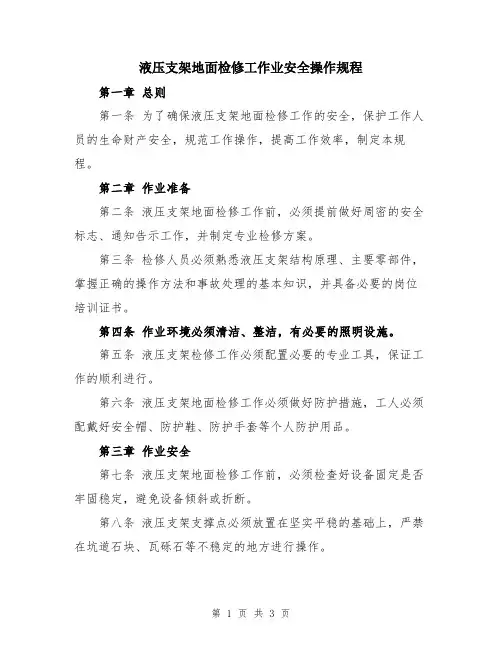 液压支架地面检修工作业安全操作规程

第一章 总则

第一条 为了确保液压支架地面检修工作的安全，保护工作人员的生命财产安全，规范工作操作，提高工作效率，制定本规程。

第二章 作业准备

第二条 液压支架地面检修工作前，必须提前做好周密的安全标志、通知告示工作，并制定专业检修方案。

第三条 检修人员必须熟悉液压支架结构原理、主要零部件，掌握正确的操作方法和事故处理的基本知识，并具备必要的岗位培训证书。

第四条 作业环境必须清洁、整洁，有必要的照明设施。

第五条 液压支架检修工作必须配置必要的专业工具，保证工作的顺利进行。

第六条 液压支架地面检修工作必须做好防护措施，工人必须配戴好安全帽、防护鞋、防护手套等个人防护用品。

第三章 作业安全

第七条 液压支架地面检修工作前，必须检查好设备固定是否牢固稳定，避免设备倾斜或折断。

第八条 液压支架支撑点必须放置在坚实平稳的基础上，严禁在坑道石块、瓦砾石等不稳定的地方进行操作。

第 1 页 共 3 页